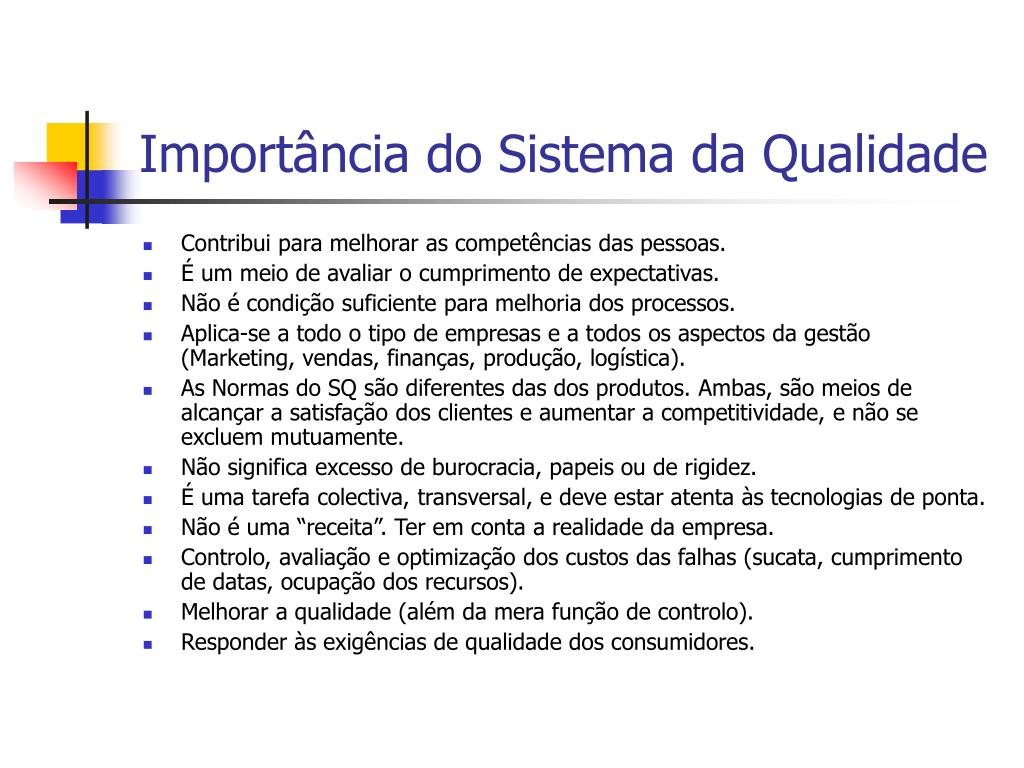 Importância do Sistema da Qualidade

- Contribui para melhorar as competências das pessoas.
- É um meio de avaliar o cumprimento de expectativas.
- Não é condição suficiente para melhoria dos processos.
- Aplica-se a todo o tipo de empresas e a todos os aspectos da gestão (Marketing, vendas, finanças, produção, logística).
- As Normas do SQ são diferentes das dos produtos. Ambas, são meios de alcançar a satisfação dos clientes e aumentar a competitividade, e não se excluem mutuamente.
- Não significa excesso de burocracia, papeis ou de rigidez.
- É uma tarefa colectiva, transversal, e deve estar atenta às tecnologias de ponta.
- Não é uma “receita”. Ter em conta a realidade da empresa.
- Controlo, avaliação e optimização dos custos das falhas (sucata, cumprimento de datas, ocupação dos recursos).
- Melhorar a qualidade (além da mera função de controlo).
- Responder às exigências de qualidade dos consumidores.